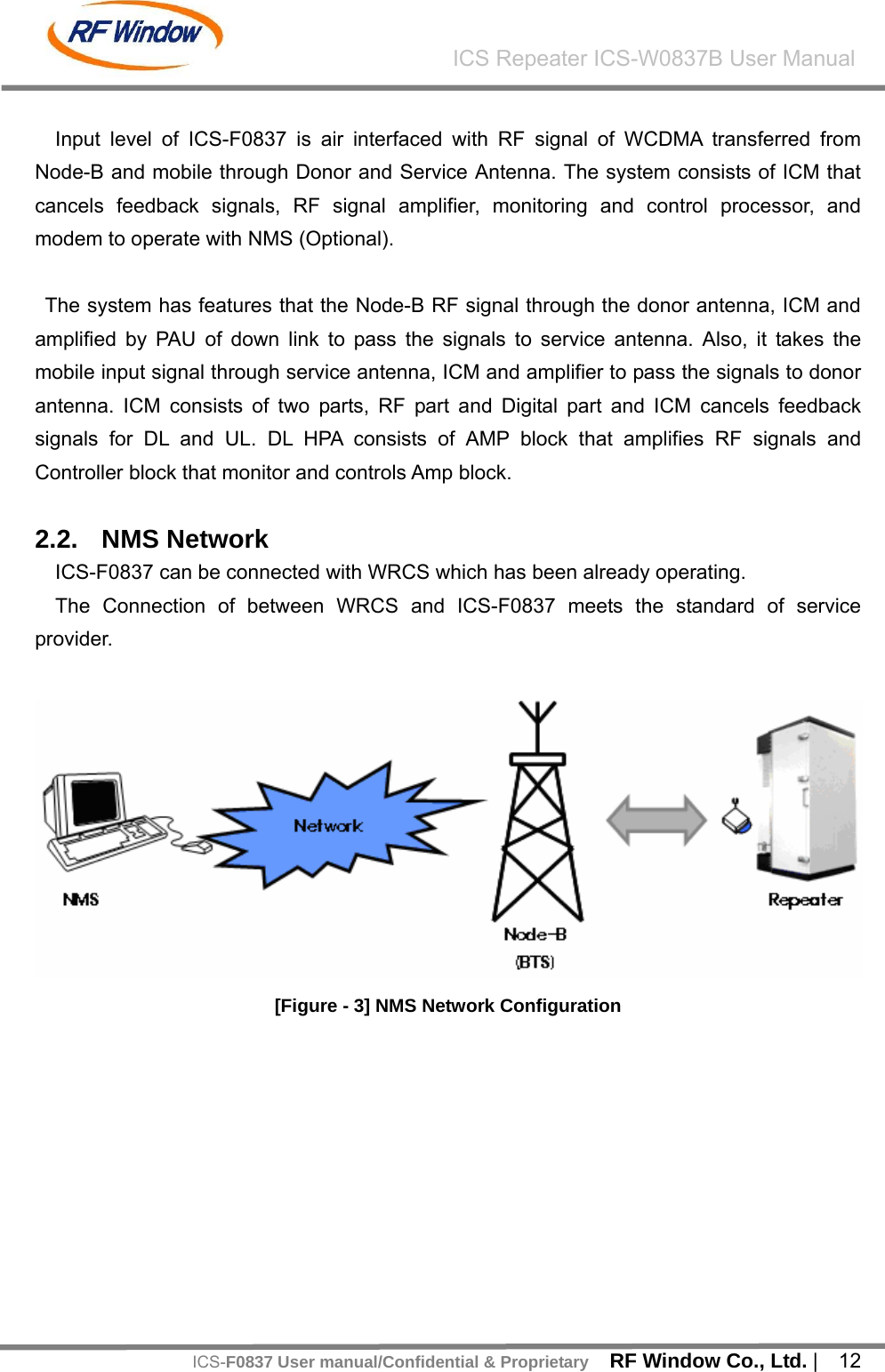 RF Window

ICS Repeater ICS-W0837B User Manual

Input level of ICS-F0837 is air interfaced with RF signal of WCDMA transferred from Node-B and mobile through Donor and Service Antenna. The system consists of ICM that cancels feedback signals, RF signal amplifier, monitoring and control processor, and modem to operate with NMS (Optional).

The system has features that the Node-B RF signal through the donor antenna, ICM and amplified by PAU of down link to pass the signals to service antenna. Also, it takes the mobile input signal through service antenna, ICM and amplifier to pass the signals to donor antenna. ICM consists of two parts, RF part and Digital part and ICM cancels feedback signals for DL and UL. DL HPA consists of AMP block that amplifies RF signals and Controller block that monitor and controls Amp block.

2.2. NMS Network

ICS-F0837 can be connected with WRCS which has been already operating.

The Connection of between WRCS and ICS-F0837 meets the standard of service provider.

NMS

Network

Node-B
(BTS)

Repeater

[Figure - 3] NMS Network Configuration

ICS-F0837 User manual/Confidential & Proprietary RF Window Co., Ltd. | 12